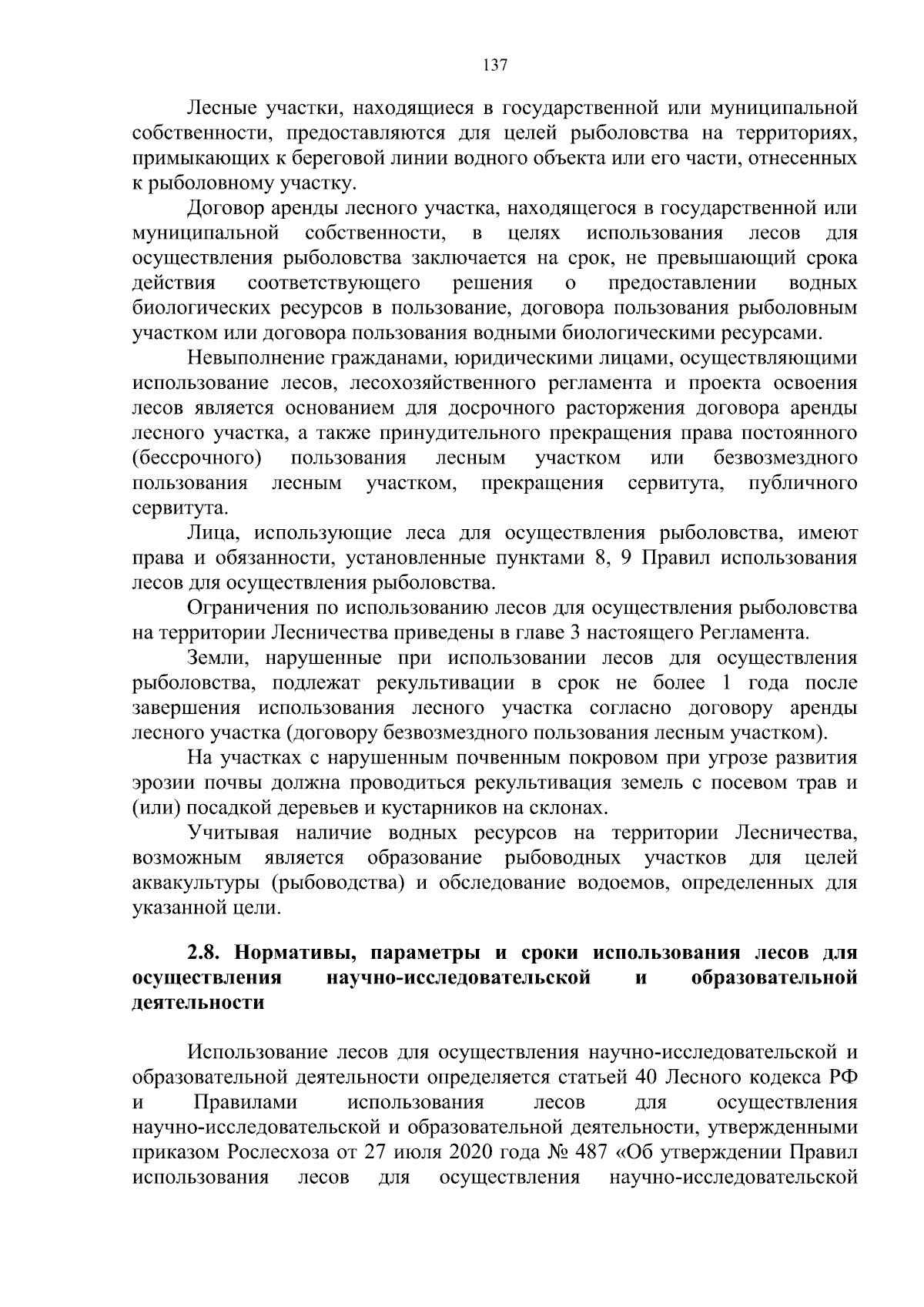 137

Лесные участки, находящиеся в государственной или муниципальной собственности, предоставляются для целей рыболовства на территориях, примыкающих к береговой линии водного объекта или его части, отнесенных к рыболовному участку.

Договор аренды лесного участка, находящегося в государственной или муниципальной собственности, в целях использования лесов для осуществления рыболовства заключается на срок, не превышающий срока действия соответствующего решения о предоставлении водных биологических ресурсов в пользование, договора пользования рыболовным участком или договора пользования водными биологическими ресурсами.

Невыполнение гражданами, юридическими лицами, осуществляющими использование лесов, лесохозяйственного регламента и проекта освоения лесов является основанием для досрочного расторжения договора аренды лесного участка, а также принудительного прекращения права постоянного (бессрочного) пользования лесным участком или безвозмездного пользования лесным участком, прекращения сервитута, публичного сервитута.

Лица, использующие леса для осуществления рыболовства, имеют права и обязанности, установленные пунктами 8, 9 Правил использования лесов для осуществления рыболовства.

Ограничения по использованию лесов для осуществления рыболовства на территории Лесничества приведены в главе 3 настоящего Регламента.

Земли, нарушенные при использовании лесов для осуществления рыболовства, подлежат рекультивации в срок не более 1 года после завершения использования лесного участка согласно договору аренды лесного участка (договору безвозмездного пользования лесным участком).

На участках с нарушенным почвенным покровом при угрозе развития эрозии почвы должна проводиться рекультивация земель с посевом трав и (или) посадкой деревьев и кустарников на склонах.

Учитывая наличие водных ресурсов на территории Лесничества, возможным является образование рыбоводных участков для целей аквакультуры (рыбоводства) и обследование водоемов, определенных для указанной цели.

2.8. Нормативы, параметры и сроки использования лесов для осуществления научно-исследовательской и образовательной деятельности

Использование лесов для осуществления научно-исследовательской и образовательной деятельности определяется статьей 40 Лесного кодекса РФ и Правилами использования лесов для осуществления научно-исследовательской и образовательной деятельности, утвержденными приказом Рослесхоза от 27 июля 2020 года № 487 «Об утверждении Правил использования лесов для осуществления научно-исследовательской